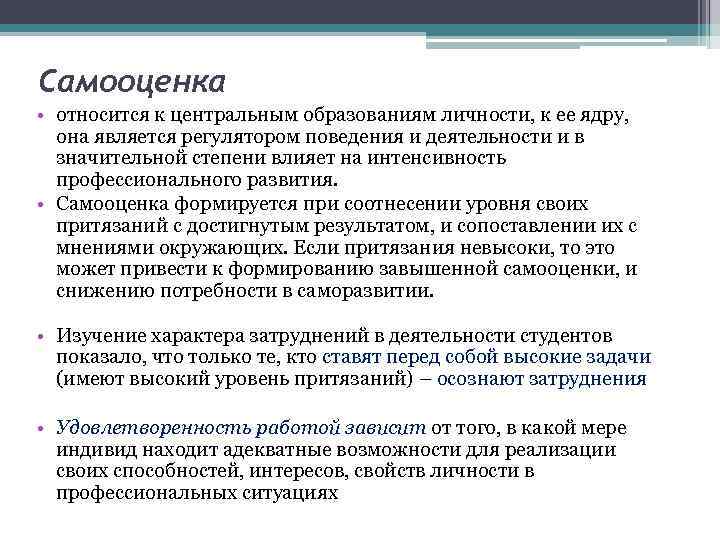 Самооценка

• относится к центральным образованиям личности, к ее ядру, она является регулятором поведения и деятельности и в значительной степени влияет на интенсивность профессионального развития.

• Самооценка формируется при соотнесении уровня своих притязаний с достигнутым результатом, и сопоставлении их с мнениями окружающих. Если притязания невысоки, то это может привести к формированию завышенной самооценки, и снижению потребности в саморазвитии.

• Изучение характера затруднений в деятельности студентов показало, что только те, кто ставят перед собой высокие задачи (имеют высокий уровень притязаний) – осознают затруднения

• Удовлетворенность работой зависит от того, в какой мере индивид находит адекватные возможности для реализации своих способностей, интересов, свойств личности в профессиональных ситуациях